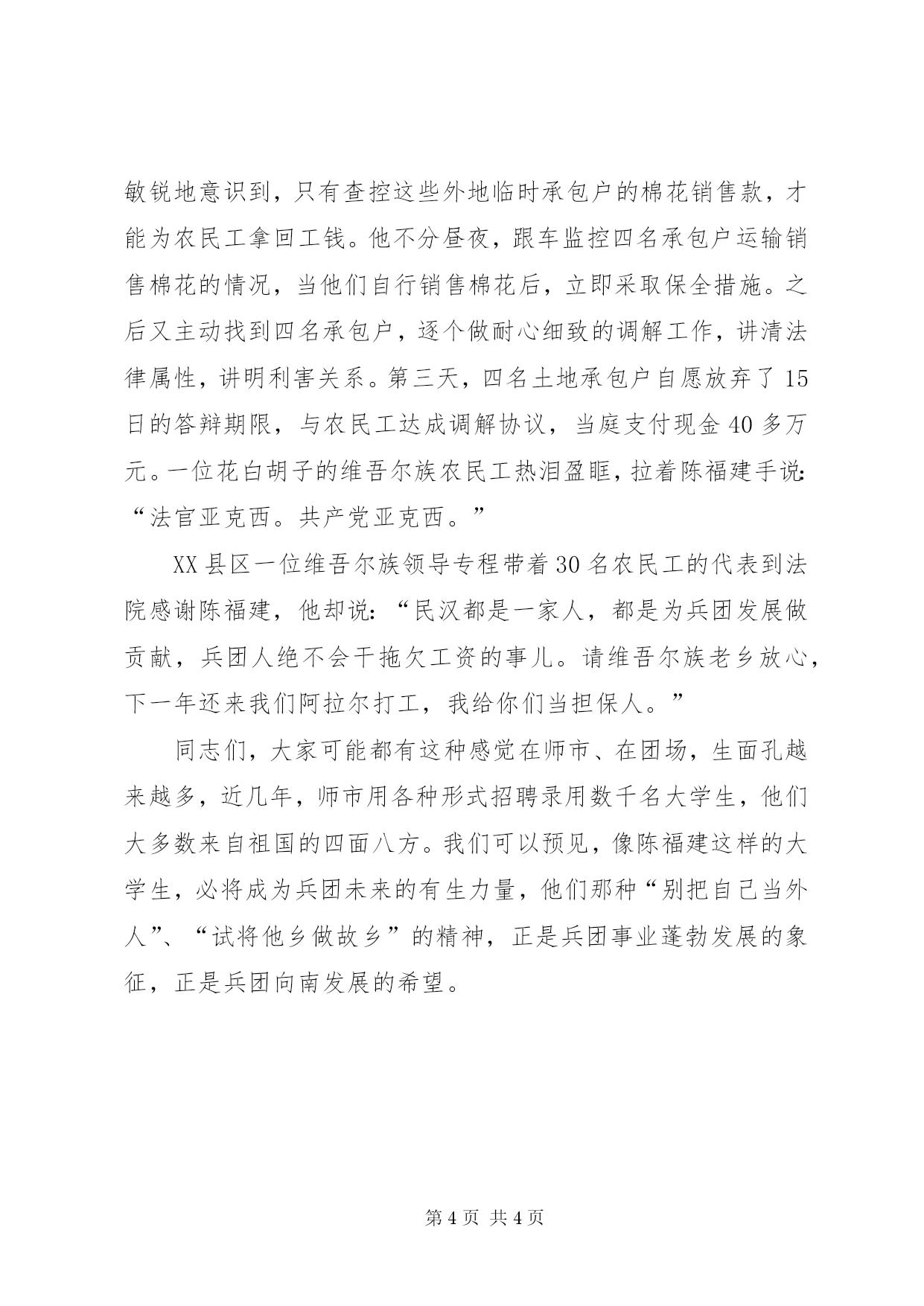 敏锐地意识到，只有查控这些外地临时承包户的棉花销售款，才能为农民工拿回工钱。他不分昼夜，跟车监控四名承包户运输销售棉花的情况，当他们自行销售棉花后，立即采取保全措施。之后又主动找到四名承包户，逐个做耐心细致的调解工作，讲清法律属性，讲明利害关系。第三天，四名土地承包户自愿放弃了15日的答辩期限，与农民工达成调解协议，当庭支付现金40多万元。一位花白胡子的维吾尔族农民工热泪盈眶，拉着陈福建手说：“法官亚克西。共产党亚克西。”

XX县区一位维吾尔族领导专程带着30名农民工的代表到法院感谢陈福建，他却说：“民汉都是一家人，都是为兵团发展做贡献，兵团人绝不会干拖欠工资的事儿。请维吾尔族老乡放心，下一年还来我们阿拉尔打工，我给你们当担保人。”

同志们，大家可能都有这种感觉在师市、在团场，生面孔越来越多，近几年，师市用各种形式招聘录用数千名大学生，他们大多数来自祖国的四面八方。我们可以预见，像陈福建这样的大学生，必将成为兵团未来的有生力量，他们那种“别把自己当外人”、“试将他乡做故乡”的精神，正是兵团事业蓬勃发展的象征，正是兵团向南发展的希望。

第4页 共4页